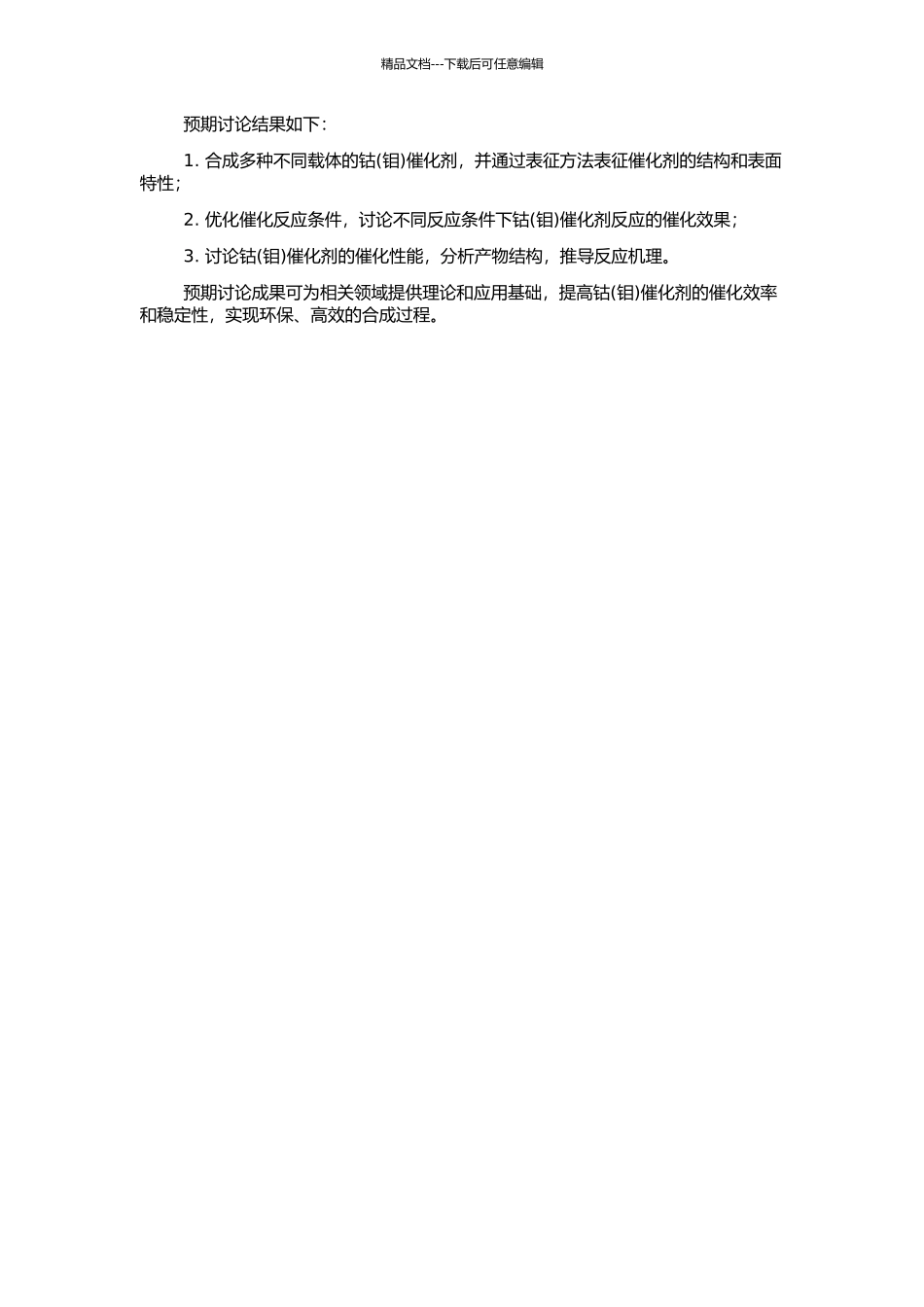 精品文档---下载后可任意编辑

预期讨论结果如下：

1. 合成多种不同载体的钴(钼)催化剂，并通过表征方法表征催化剂的结构和表面特性；

2. 优化催化反应条件，讨论不同反应条件下钴(钼)催化剂反应的催化效果；

3. 讨论钴(钼)催化剂的催化性能，分析产物结构，推导反应机理。

预期讨论成果可为相关领域提供理论和应用基础，提高钴(钼)催化剂的催化效率和稳定性，实现环保、高效的合成过程。